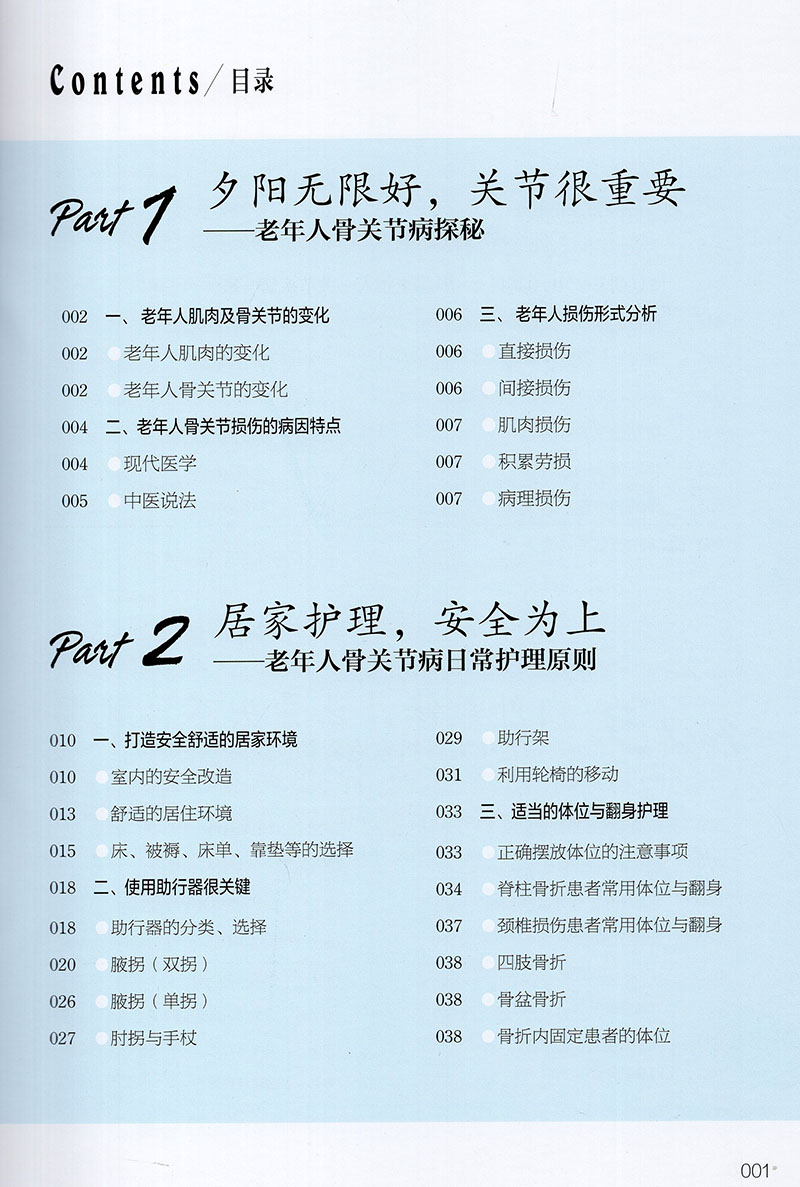 Contents / 目录

Part 1 夕阳无限好，关节很重要
——老年人骨关节病探秘

002 一、老年人肌肉及骨关节的变化
002 老年人肌肉的变化
002 老年人骨关节的变化
004 二、老年人骨关节损伤的病因特点
004 现代医学
005 中医说法

006 三、老年人损伤形式分析
006 直接损伤
006 间接损伤
007 肌肉损伤
007 积累劳损
007 病理损伤

Part 2 居家护理，安全为上
——老年人骨关节病日常护理原则

010 一、打造安全舒适的居家环境
010 室内的安全改造
013 舒适的居住环境
015 床、被褥、床单、靠垫等的选择
018 二、使用助行器很关键
018 助行器的分类、选择
020 腋拐（双拐）
026 腋拐（单拐）
027 肘拐与手杖

029 助行架
031 利用轮椅的移动
033 三、适当的体位与翻身护理
033 正确摆放体位的注意事项
034 脊柱骨折患者常用体位与翻身
037 颈椎损伤患者常用体位与翻身
038 四肢骨折
038 骨盆骨折
038 骨折内固定患者的体位

001